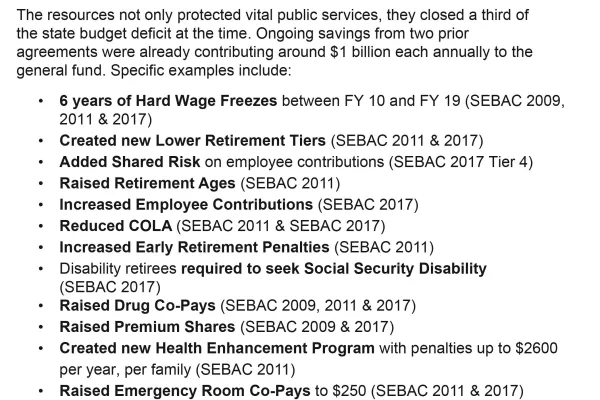 The resources not only protected vital public services, they closed a third of the state budget deficit at the time. Ongoing savings from two prior agreements were already contributing around \$1 billion each annually to the general fund. Specific examples include:

• 6 years of Hard Wage Freezes between FY 10 and FY 19 (SEBAC 2009, 2011 & 2017)
• Created new Lower Retirement Tiers (SEBAC 2011 & 2017)
• Added Shared Risk on employee contributions (SEBAC 2017 Tier 4)
• Raised Retirement Ages (SEBAC 2011)
• Increased Employee Contributions (SEBAC 2017)
• Reduced COLA (SEBAC 2011 & SEBAC 2017)
• Increased Early Retirement Penalties (SEBAC 2011)
• Disability retirees required to seek Social Security Disability (SEBAC 2017)
• Raised Drug Co-Pays (SEBAC 2009, 2011 & 2017)
• Raised Premium Shares (SEBAC 2009 & 2017)
• Created new Health Enhancement Program with penalties up to \$2600 per year, per family (SEBAC 2011)
• Raised Emergency Room Co-Pays to \$250 (SEBAC 2011 & 2017)